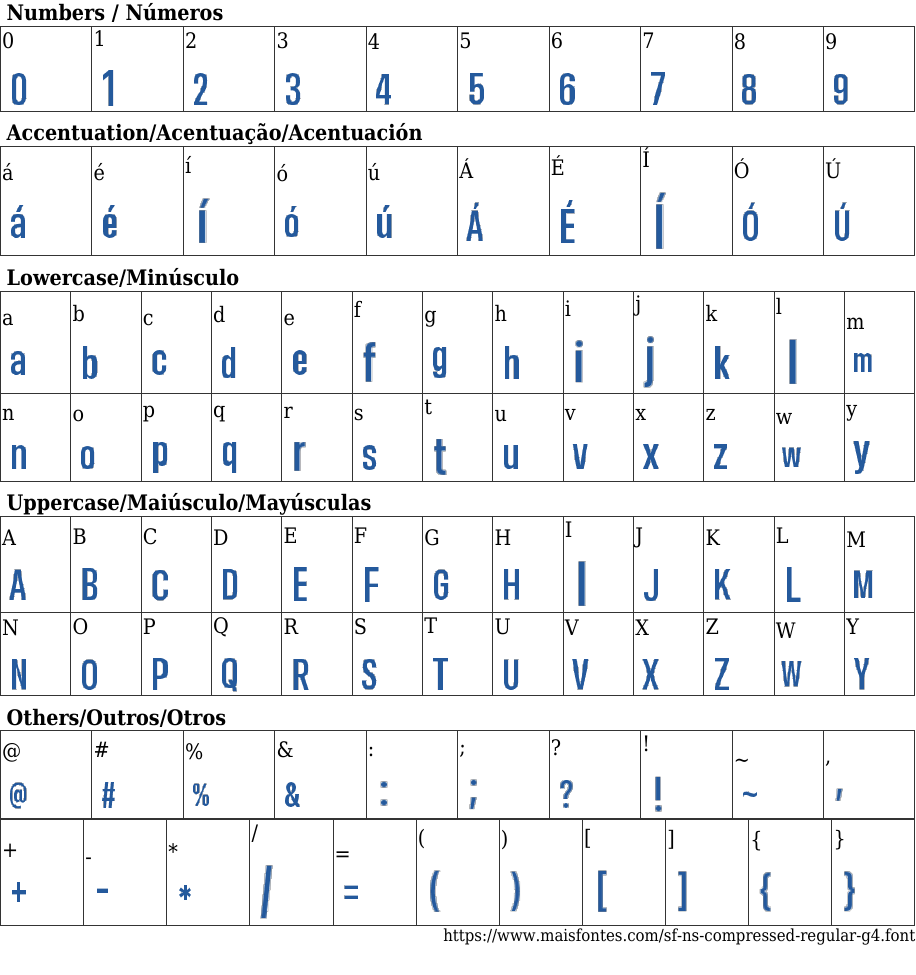 Numbers / Números

| 0 | 1 | 2 | 3 | 4 | 5 | 6 | 7 | 8 | 9 |
|---|---|---|---|---|---|---|---|---|---|
| 0 | 1 | 2 | 3 | 4 | 5 | 6 | 7 | 8 | 9 |

Accentuation/Acentuação/Acentuación

| á | é | í | ó | ú | Á | É | Í | Ó | Ú |
|---|---|---|---|---|---|---|---|---|---|
| á | é | í | ó | ú | Á | É | Í | Ó | Ú |

Lowercase/Minúsculo

| a | b | c | d | e | f | g | h | i | j | k | l | m |
|---|---|---|---|---|---|---|---|---|---|---|---|---|
| a | b | c | d | e | f | g | h | i | j | k | l | m |
| n | o | p | q | r | s | t | u | v | x | z | w | y |
| n | o | p | q | r | s | t | u | v | x | z | w | y |

Uppercase/Maiúsculo/Mayúsculas

| A | B | C | D | E | F | G | H | I | J | K | L | M |
|---|---|---|---|---|---|---|---|---|---|---|---|---|
| A | B | C | D | E | F | G | H | I | J | K | L | M |
| N | O | P | Q | R | S | T | U | V | X | Z | W | Y |
| N | O | P | Q | R | S | T | U | V | X | Z | W | Y |

Others/Outros/Otros

| @ | # | % | & | : | ; | ? | ! | ~ | , |
|---|---|---|---|---|---|---|---|---|---|
| @ | # | % | & | : | ; | ? | ! | ~ | , |

| + | - | * | / | = | ( | ) | [ | ] | { | } |
|---|---|---|---|---|---|---|---|---|---|---|
| + | - | * | / | = | ( | ) | [ | ] | { | } |

https://www.maisfontes.com/sf-ns-compressed-regular-g4.font